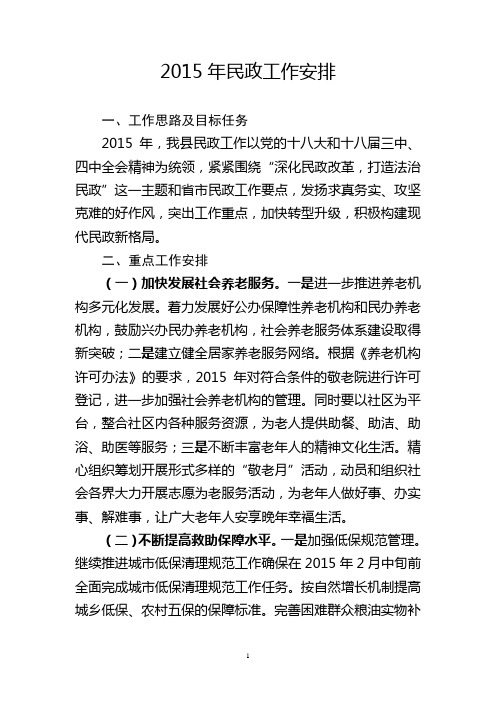 2015 年民政工作安排

一、工作思路及目标任务

2015 年，我县民政工作以党的十八大和十八届三中、四中全会精神为统领，紧紧围绕“深化民政改革，打造法治民政”这一主题和省市民政工作要点，发扬求真务实、攻坚克难的好作风，突出工作重点，加快转型升级，积极构建现代民政新格局。

二、重点工作安排

（一）加快发展社会养老服务。一是进一步推进养老机构多元化发展。着力发展好公办保障性养老机构和民办养老机构，鼓励兴办民办养老机构，社会养老服务体系建设取得新突破；二是建立健全居家养老服务网络。根据《养老机构许可办法》的要求，2015 年对符合条件的敬老院进行许可登记，进一步加强社会养老机构的管理。同时要以社区为平台，整合社区内各种服务资源，为老人提供助餐、助洁、助浴、助医等服务；三是不断丰富老年人的精神文化生活。精心组织筹划开展形式多样的“敬老月”活动，动员和组织社会各界大力开展志愿为老服务活动，为老年人做好事、办实事、解难事，让广大老年人安享晚年幸福生活。

（二）不断提高救助保障水平。一是加强低保规范管理。继续推进城市低保清理规范工作确保在 2015 年 2 月中旬前全面完成城市低保清理规范工作任务。按自然增长机制提高城乡低保、农村五保的保障标准。完善困难群众粮油实物补

1